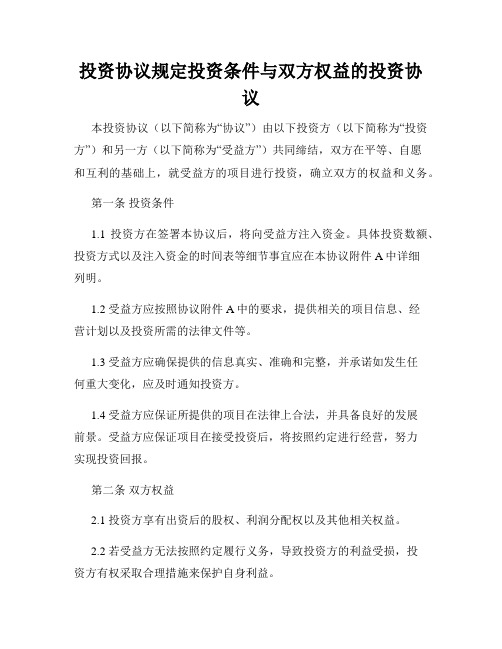 投资协议规定投资条件与双方权益的投资协议

本投资协议（以下简称为“协议”）由以下投资方（以下简称为“投资方”）和另一方（以下简称为“受益方”）共同缔结，双方在平等、自愿和互利的基础上，就受益方的项目进行投资，确立双方的权益和义务。

第一条 投资条件

1.1 投资方在签署本协议后，将向受益方注入资金。具体投资数额、投资方式以及注入资金的时间表等细节事宜应在本协议附件 A 中详细列明。

1.2 受益方应按照协议附件 A 中的要求，提供相关的项目信息、经营计划以及投资所需的法律文件等。

1.3 受益方应确保提供的信息真实、准确和完整，并承诺如发生任何重大变化，应及时通知投资方。

1.4 受益方应保证所提供的项目在法律上合法，并具备良好的发展前景。受益方应保证项目在接受投资后，将按照约定进行经营，努力实现投资回报。

第二条 双方权益

2.1 投资方享有出资后的股权、利润分配权以及其他相关权益。

2.2 若受益方无法按照约定履行义务，导致投资方的利益受损，投资方有权采取合理措施来保护自身利益。